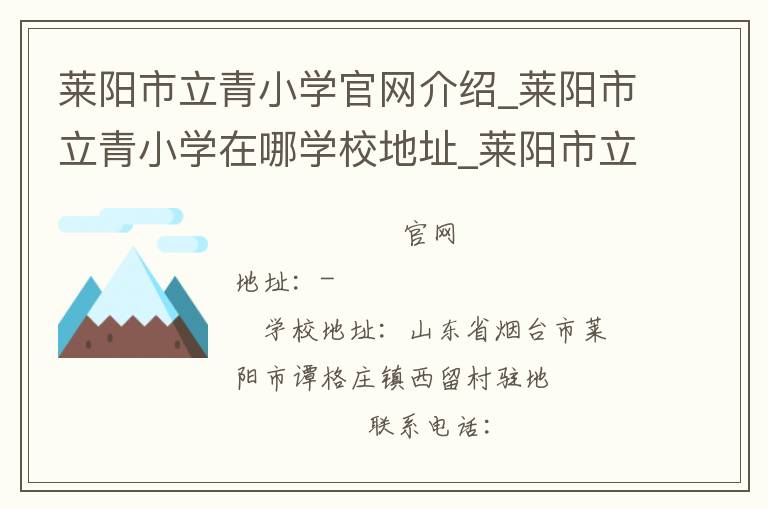 莱阳市立青小学官网介绍_莱阳市立青小学在哪学校地址_莱阳市立

官网

地址：-

学校地址：山东省烟台市莱阳市谭格庄镇西留村驻地

联系电话：